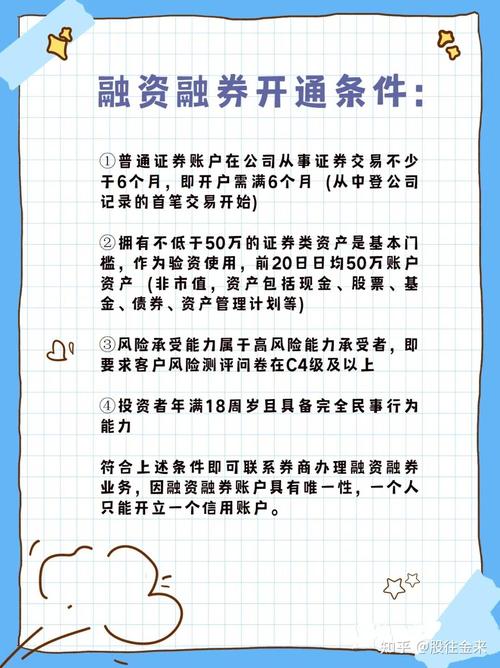 融资融券开通条件:

①普通证券账户在公司从事证券交易不少于6个月，即开户需满6个月（从中登公司记录的首笔交易开始）

②拥有不低于50万的证券类资产是基本门槛，作为验资使用，前20日日均50万账户资产（非市值，资产包括现金、股票、基金、债券、资产管理计划等）

③风险承受能力属于高风险能力承受者，即要求客户风险测评问卷在C4级及以上

④投资者年满18周岁且具备完全民事行为能力

符合上述条件即可联系券商办理融资融券业务，因融资融券账户具有唯一性，一个人只能开立一个信用账户。

知乎 @股往金来